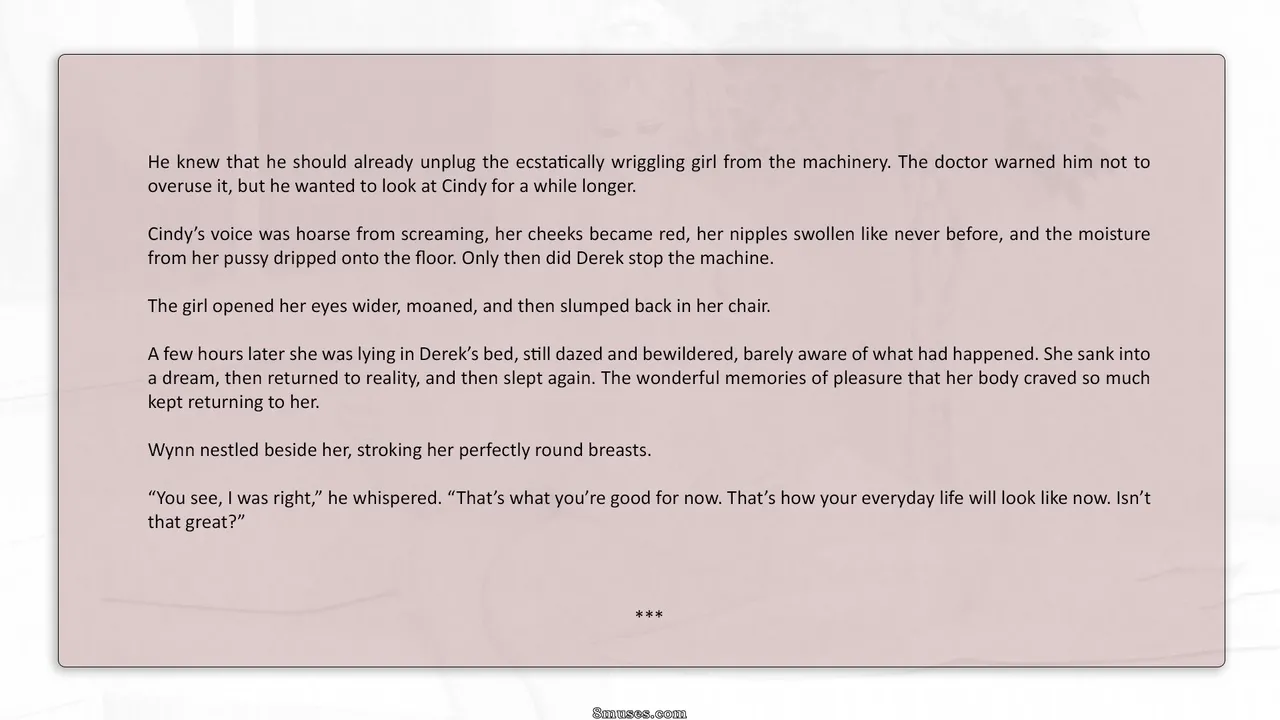 He knew that he should already unplug the ecstatically wriggling girl from the machinery. The doctor warned him not to overuse it, but he wanted to look at Cindy for a while longer.

Cindy's voice was hoarse from screaming, her cheeks became red, her nipples swollen like never before, and the moisture from her pussy dripped onto the floor. Only then did Derek stop the machine.

The girl opened her eyes wider, moaned, and then slumped back in her chair.

A few hours later she was lying in Derek's bed, still dazed and bewildered, barely aware of what had happened. She sank into a dream, then returned to reality, and then slept again. The wonderful memories of pleasure that her body craved so much kept returning to her.

Wynn nestled beside her, stroking her perfectly round breasts.

"You see, I was right," he whispered. "That's what you're good for now. That's how your everyday life will look like now. Isn't that great?"

***

8muses.com